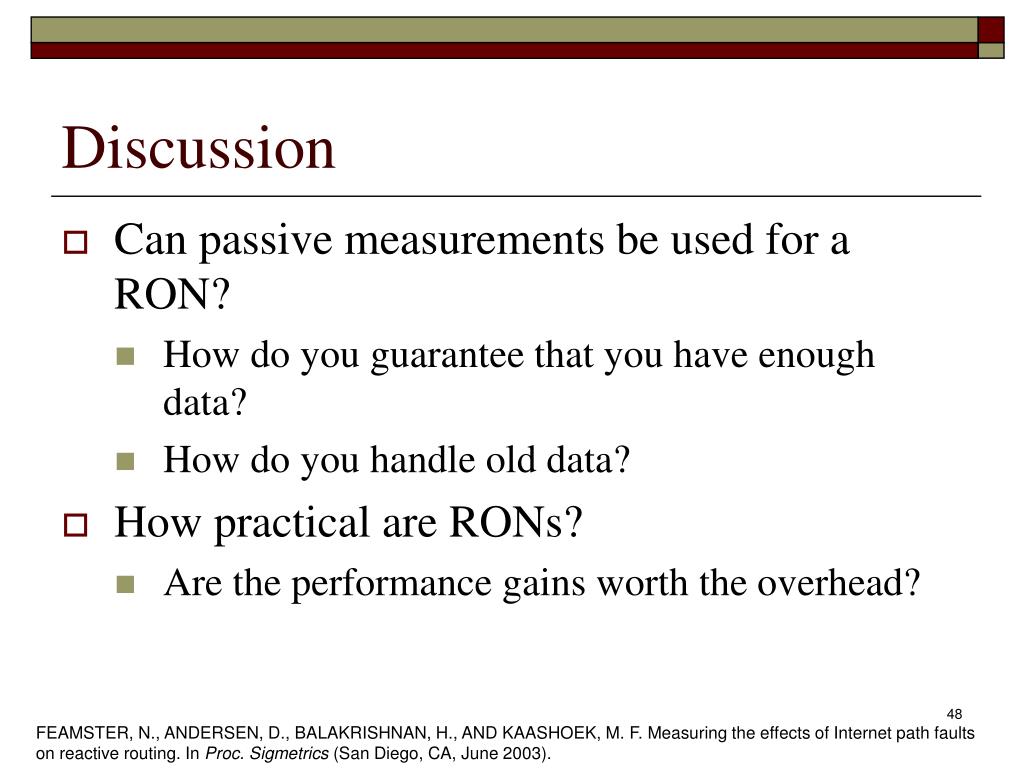 Discussion

Can passive measurements be used for a RON?

How do you guarantee that you have enough data?

How do you handle old data?

How practical are RONs?

Are the performance gains worth the overhead?

48

FEAMSTER, N., ANDERSEN, D., BALAKRISHNAN, H., AND KAASHOEK, M. F. Measuring the effects of Internet path faults on reactive routing. In Proc. Sigmetrics (San Diego, CA, June 2003).